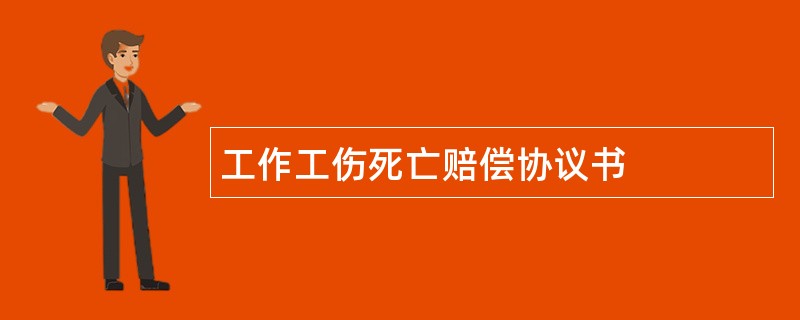 工作工伤死亡赔偿协议书